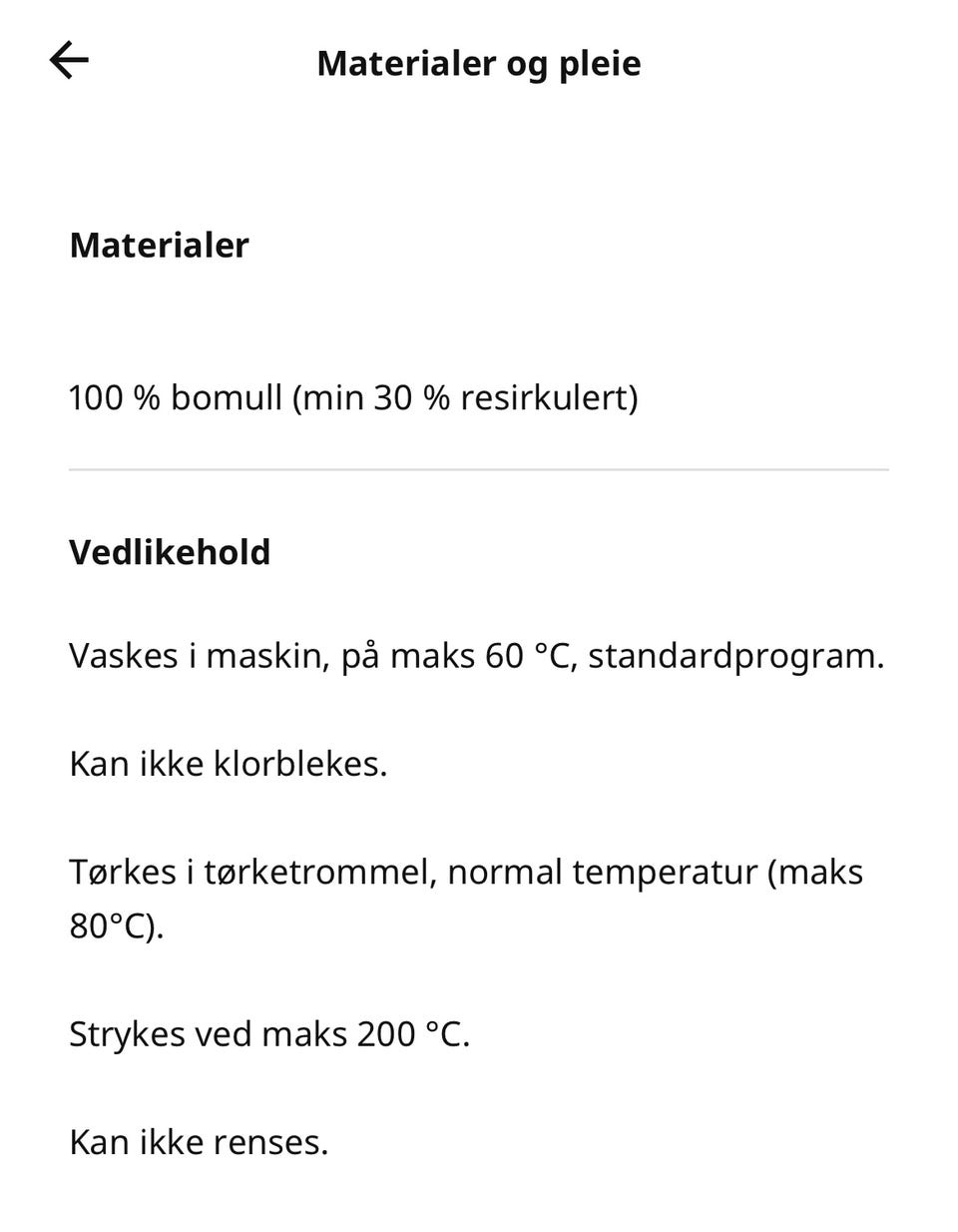 Materialer og pleie

Materialer

100 % bomull (min 30 % resirkulert)

Vedlikehold

Vaskes i maskin, på maks 60 °C, standardprogram.

Kan ikke klorblekes.

Tørkes i tørketrommel, normal temperatur (maks 80°C).

Strykes ved maks 200 °C.

Kan ikke renses.